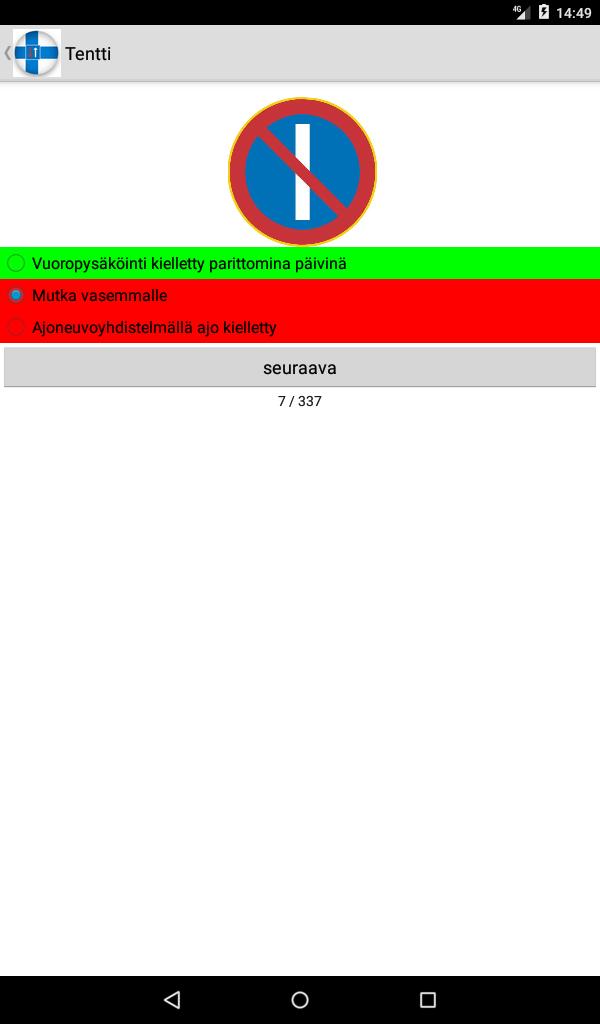 4G 14:49

Tentti

Vuoropysäköinti kielletty parittomina päivinä

Mutka vasemmalle

Ajoneuvoyhdistelmällä ajo kielletty

seuraava

7 / 337